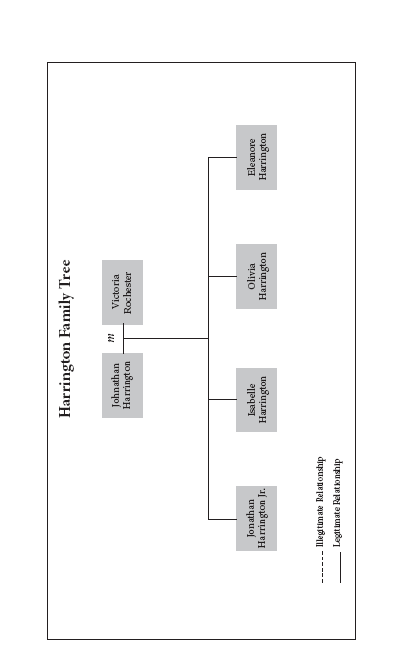 Harrington Family Tree

Johnathan Harrington

m

Victoria Rochester

Jonathan Harrington Jr.

Isabelle Harrington

Olivia Harrington

Eleanore Harrington

Illegitimate Relationship
Legitimate Relationship